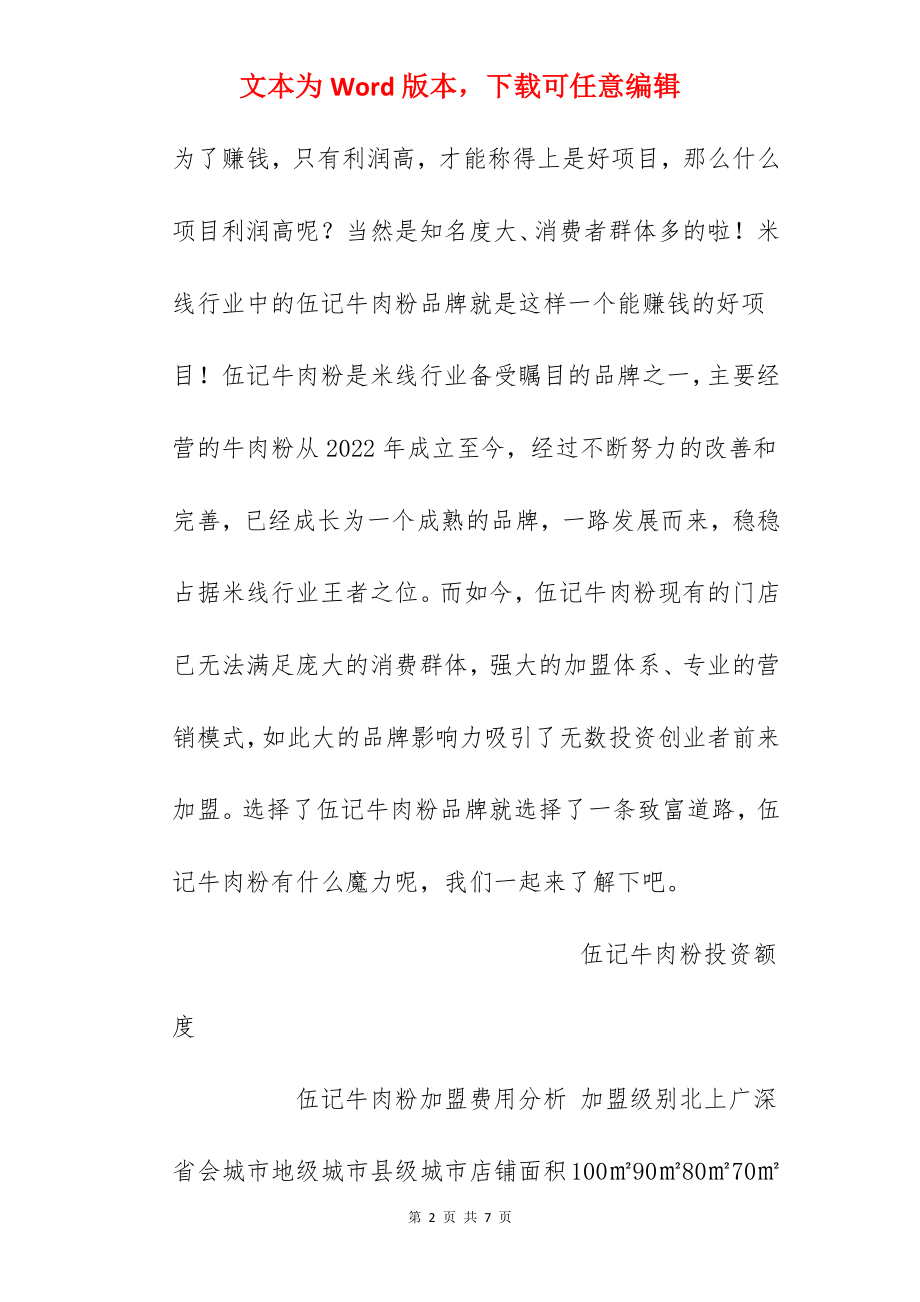 文本为 Word 版本，下载可任意编辑

为了赚钱，只有利润高，才能称得上是好项目，那么什么项目利润高呢？当然是知名度大、消费者群体多的啦！米线行业中的伍记牛肉粉品牌就是这样一个能赚钱的好项目！伍记牛肉粉是米线行业备受瞩目的品牌之一，主要经营的牛肉粉从 2022 年成立至今，经过不断努力的改善和完善，已经成长为一个成熟的品牌，一路发展而来，稳稳占据米线行业王者之位。而如今，伍记牛肉粉现有的门店已无法满足庞大的消费群体，强大的加盟体系、专业的营销模式，如此大的品牌影响力吸引了无数投资创业者前来加盟。选择了伍记牛肉粉品牌就选择了一条致富道路，伍记牛肉粉有什么魔力呢，我们一起来了解下吧。

伍记牛肉粉投资额度

伍记牛肉粉加盟费用分析 加盟级别北上广深省会城市地级城市县级城市店铺面积100㎡90㎡80㎡70㎡

第 2 页 共 7 页